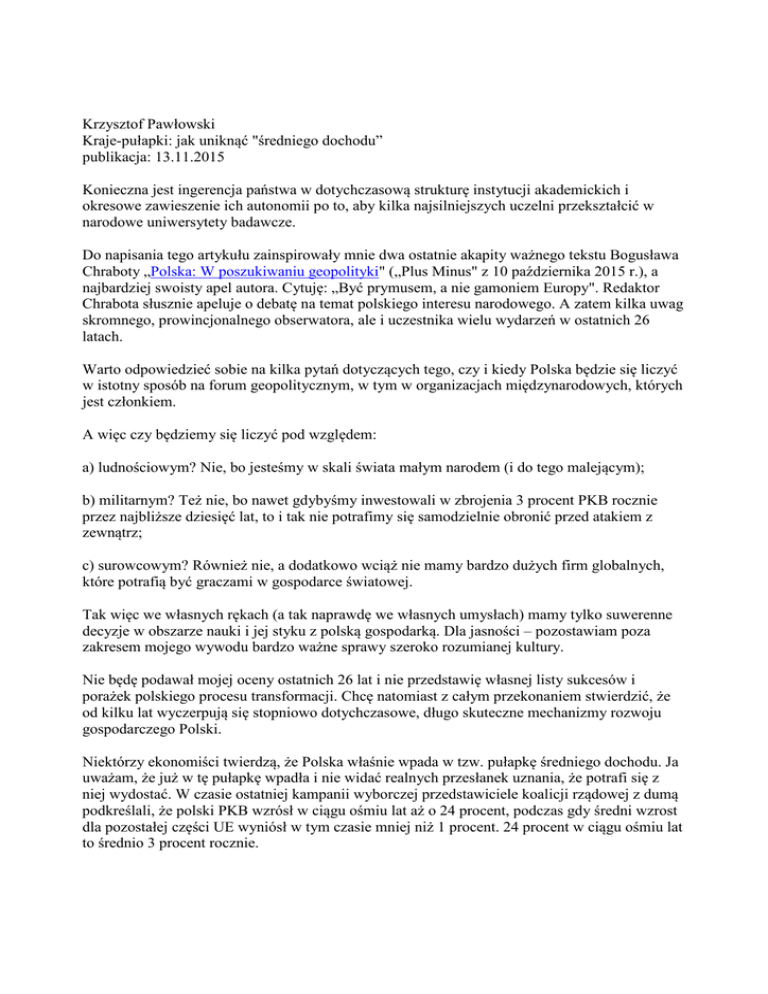 Krzysztof Pawłowski
Kraje-pułapki: jak uniknąć "średniego dochodu”
publikacja: 13.11.2015

Konieczna jest ingerencja państwa w dotychczasową strukturę instytucji akademickich i okresowe zawieszenie ich autonomii po to, aby kilka najsilniejszych uczelni przekształcić w narodowe uniwersytety badawcze.

Do napisania tego artykułu zainspirowały mnie dwa ostatnie akapity ważnego tekstu Bogusława Chraboty „Polska: W poszukiwaniu geopolityki" („Plus Minus" z 10 października 2015 r.), a najbardziej swoisty apel autora. Cytuję: „Być prymusem, a nie gamoniem Europy". Redaktor Chrabota słusznie apeluje o debatę na temat polskiego interesu narodowego. A zatem kilka uwag skromnego, prowincjonalnego obserwatora, ale i uczestnika wielu wydarzeń w ostatnich 26 latach.

Warto odpowiedzieć sobie na kilka pytań dotyczących tego, czy i kiedy Polska będzie się liczyć w istotny sposób na forum geopolitycznym, w tym w organizacjach międzynarodowych, których jest członkiem.

A więc czy będziemy się liczyć pod względem:

a) ludnościowym? Nie, bo jesteśmy w skali świata małym narodem (i do tego malejącym);

b) militarnym? Też nie, bo nawet gdybyśmy inwestowali w zbrojenia 3 procent PKB rocznie przez najbliższe dziesięć lat, to i tak nie potrafimy się samodzielnie obronić przed atakiem z zewnątrz;

c) surowcowym? Również nie, a dodatkowo wciąż nie mamy bardzo dużych firm globalnych, które potrafią być graczami w gospodarce światowej.

Tak więc we własnych rękach (a tak naprawdę we własnych umysłach) mamy tylko suwerenne decyzje w obszarze nauki i jej styku z polską gospodarką. Dla jasności – pozostawiam poza zakresem mojego wywodu bardzo ważne sprawy szeroko rozumianej kultury.

Nie będę podawał mojej oceny ostatnich 26 lat i nie przedstawię własnej listy sukcesów i porażek polskiego procesu transformacji. Chcę natomiast z całym przekonaniem stwierdzić, że od kilku lat wyczerpują się stopniowo dotychczasowe, długo skuteczne mechanizmy rozwoju gospodarczego Polski.

Niektórzy ekonomiści twierdzą, że Polska właśnie wpada w tzw. pułapkę średniego dochodu. Ja uważam, że już w tę pułapkę wpadła i nie widać realnych przesłanek uznania, że potrafi się z niej wydostać. W czasie ostatniej kampanii wyborczej przedstawiciele koalicji rządowej z dumą podkreślali, że polski PKB wzrósł w ciągu ośmiu lat aż o 24 procent, podczas gdy średni wzrost dla pozostałej części UE wyniósł w tym czasie mniej niż 1 procent. 24 procent w ciągu ośmiu lat to średnio 3 procent rocznie.